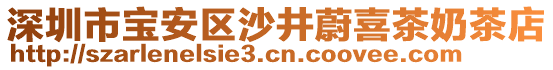 深圳市宝安区沙井蔚喜茶奶茶店
http://szarlenelsie3.cn.coovee.com